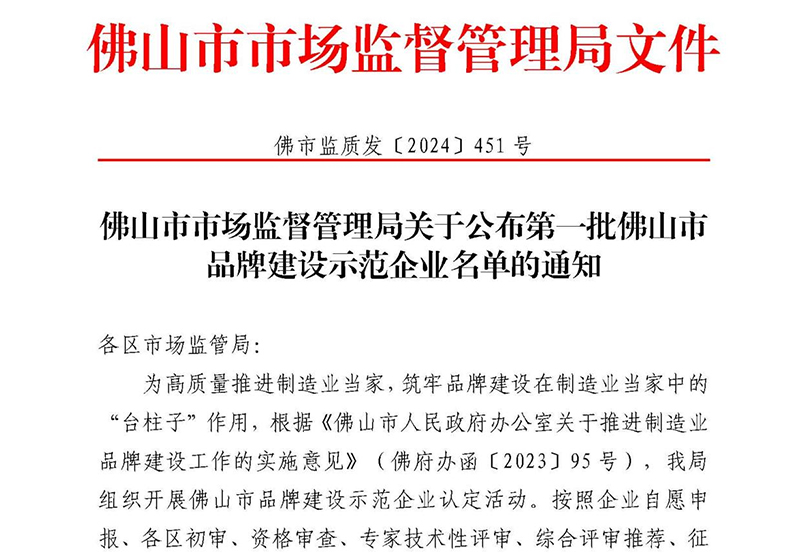 佛山市市场监督管理局文件

佛市监质发〔2024〕451 号

佛山市市场监督管理局关于公布第一批佛山市品牌建设示范企业名单的通知

各区市场监管局:

为高质量推进制造业当家，筑牢品牌建设在制造业当家中的“台柱子”作用，根据《佛山市人民政府办公室关于推进制造业品牌建设工作的实施意见》（佛府办函〔2023〕95 号），我局组织开展佛山市品牌建设示范企业认定活动。按照企业自愿申报、各区初审、资格审查、专家技术性评审、综合评审推荐、征